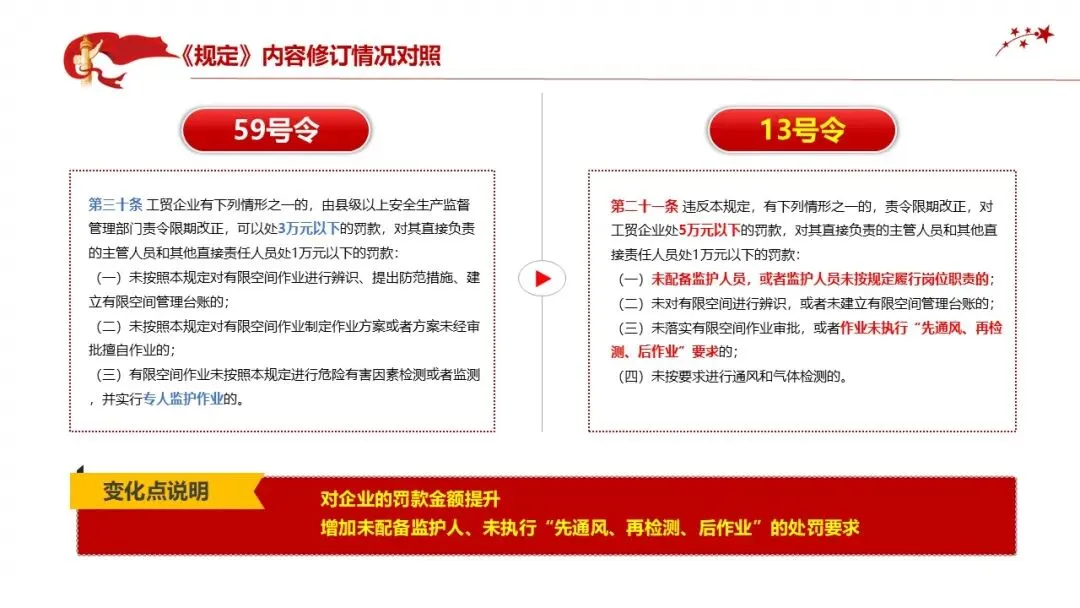 《规定》内容修订情况对照

59号令

第三十条 工贸企业有下列情形之一的，由县级以上安全生产监督管理部门责令限期改正，可以处3万元以下的罚款，对其直接负责的主管人员和其他直接责任人员处1万元以下的罚款：

（一）未按照本规定对有限空间作业进行辨识、提出防范措施、建立有限空间管理台账的；

（二）未按照本规定对有限空间作业制定作业方案或者方案未经审批擅自作业的；

（三）有限空间作业未按照本规定进行危险有害因素检测或者监测，并实行专人监护作业的。

13号令

第二十一条 违反本规定，有下列情形之一的，责令限期改正，对工贸企业处5万元以下的罚款，对其直接负责的主管人员和其他直接责任人员处1万元以下的罚款：

（一）未配备监护人员，或者监护人员未按规定履行岗位职责的；

（二）未对有限空间进行辨识，或者未建立有限空间管理台账的；

（三）未落实有限空间作业审批，或者作业未执行“先通风、再检测、后作业”要求的；

（四）未按要求进行通风和气体检测的。

变化点说明

对企业的罚款金额提升

增加未配备监护人、未执行“先通风、再检测、后作业”的处罚要求